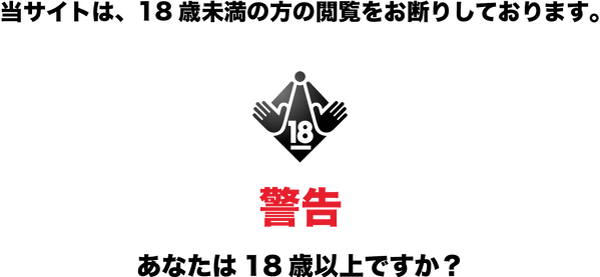 当サイトは、18 歳未満の方の閲覧をお断りしております。

18

警告

あなたは 18 歳以上ですか？